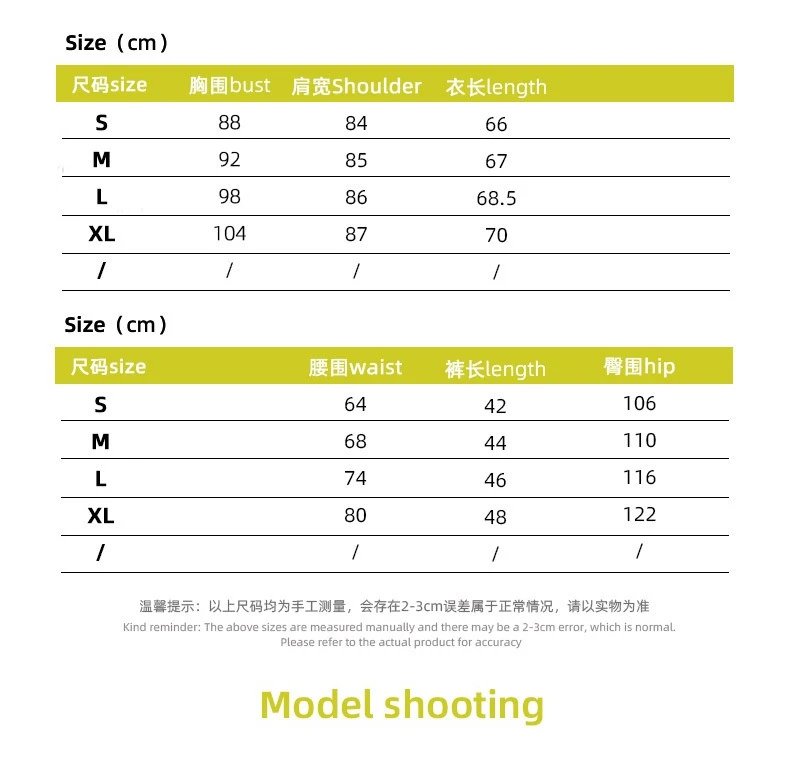 Size（cm）

| 尺码size | 胸围bust | 肩宽Shoulder | 衣长length |
|---|---|---|---|
| S | 88 | 84 | 66 |
| M | 92 | 85 | 67 |
| L | 98 | 86 | 68.5 |
| XL | 104 | 87 | 70 |
| / | / | / | / |

Size（cm）

| 尺码size | 腰围waist | 裤长length | 臀围hip |
|---|---|---|---|
| S | 64 | 42 | 106 |
| M | 68 | 44 | 110 |
| L | 74 | 46 | 116 |
| XL | 80 | 48 | 122 |
| / | / | / | / |

温馨提示：以上尺码均为手工测量，会存在2-3cm误差属于正常情况，请以实物为准
Kind reminder: The above sizes are measured manually and there may be a 2-3cm error, which is normal. Please refer to the actual product for accuracy

Model shooting